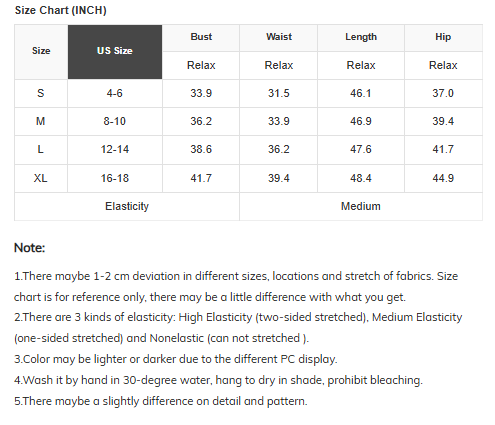 Size Chart (INCH)

| Size | US Size | Bust | Waist | Length | Hip |
|---|---|---|---|---|---|
| | | Relax | Relax | Relax | Relax |
| S | 4-6 | 33.9 | 31.5 | 46.1 | 37.0 |
| M | 8-10 | 36.2 | 33.9 | 46.9 | 39.4 |
| L | 12-14 | 38.6 | 36.2 | 47.6 | 41.7 |
| XL | 16-18 | 41.7 | 39.4 | 48.4 | 44.9 |
| Elasticity | | | Medium | | |

Note:

1.There maybe 1-2 cm deviation in different sizes, locations and stretch of fabrics. Size chart is for reference only, there may be a little difference with what you get.
2.There are 3 kinds of elasticity: High Elasticity (two-sided stretched), Medium Elasticity (one-sided stretched) and Nonelastic (can not stretched ).
3.Color may be lighter or darker due to the different PC display.
4.Wash it by hand in 30-degree water, hang to dry in shade, prohibit bleaching.
5.There maybe a slightly difference on detail and pattern.